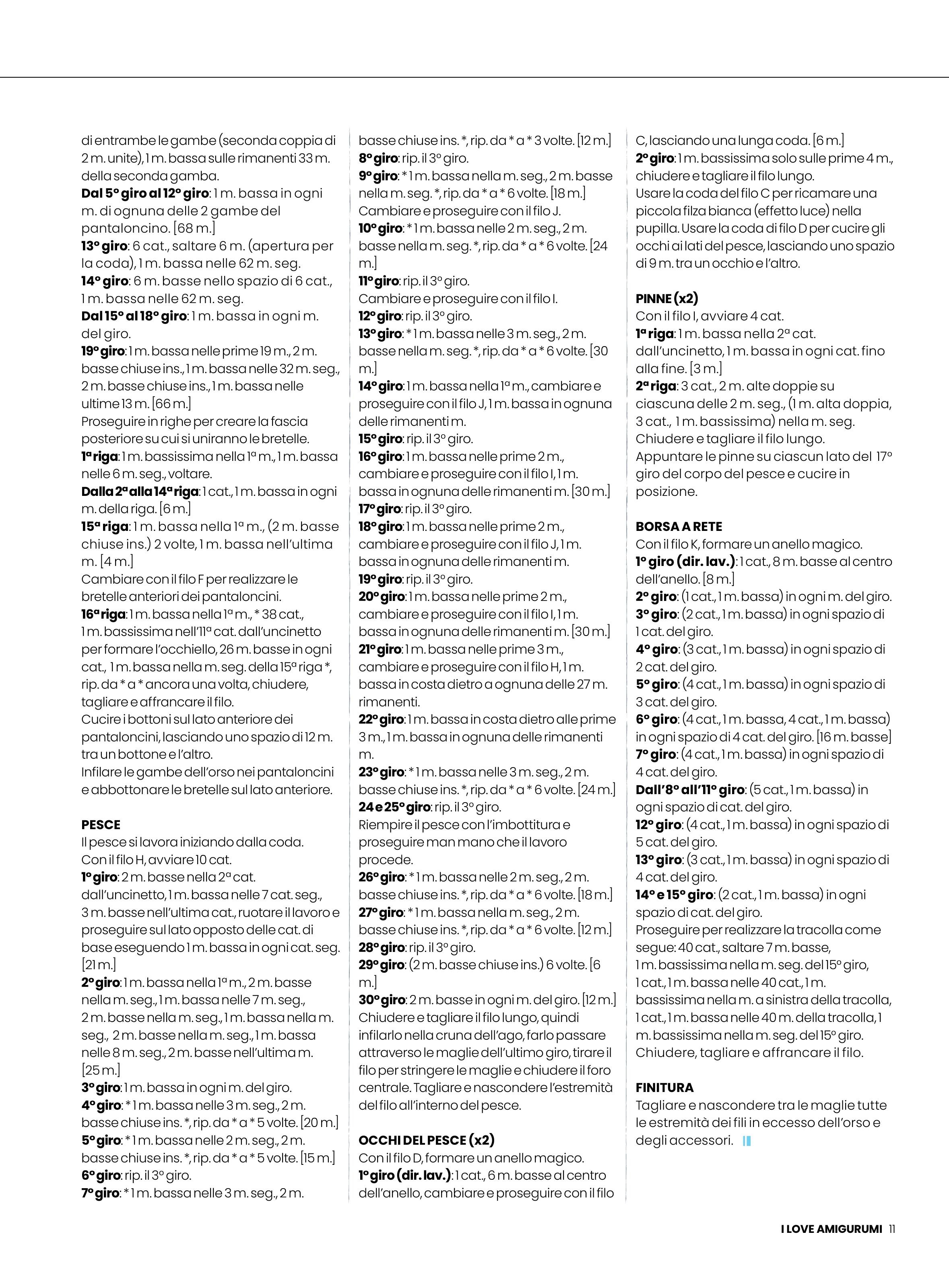 di entrambe le gambe (seconda coppia di 2 m. unite), 1 m. bassa sulle rimanenti 33 m. della seconda gamba.
Dal 5° giro al 12° giro: 1 m. bassa in ogni m. di ognuna delle 2 gambe del pantaloncino. [68 m.]
13° giro: 6 cat., saltare 6 m. (apertura per la coda), 1 m. bassa nelle 62 m. seg.
14° giro: 6 m. basse nello spazio di 6 cat., 1 m. bassa nelle 62 m. seg.
Dal 15° al 18° giro: 1 m. bassa in ogni m. del giro.
19° giro: 1 m. bassa nelle prime 19 m., 2 m. basse chiuse ins., 1 m. bassa nelle 32 m. seg., 2 m. basse chiuse ins., 1 m. bassa nelle ultime 13 m. [66 m.]
Proseguire in righe per creare la fascia posteriore su cui si uniranno le bretelle.
1ª riga: 1 m. bassissima nella 1ª m., 1 m. bassa nelle 6 m. seg., voltare.
Dalla 2ª alla 14ª riga: 1 cat., 1 m. bassa in ogni m. della riga. [6 m.]
15ª riga: 1 m. bassa nella 1ª m., (2 m. basse chiuse ins.) 2 volte, 1 m. bassa nell'ultima m. [4 m.]
Cambiare con il filo F per realizzare le bretelle anteriori dei pantaloncini.
16ª riga: 1 m. bassa nella 1ª m., * 38 cat., 1 m. bassissima nell'11ª cat. dall'uncinetto per formare l'occhiello, 26 m. basse in ogni cat., 1 m. bassa nella m. seg. della 15ª riga *, rip. da * a * ancora una volta, chiudere, tagliare e affrancare il filo.
Cucire i bottoni sul lato anteriore dei pantaloncini, lasciando uno spazio di 12 m. tra un bottone e l'altro.
Infilare le gambe dell'orso nei pantaloncini e abbottonare le bretelle sul lato anteriore.

PESCE
Il pesce si lavora iniziando dalla coda.
Con il filo H, avviare 10 cat.
1° giro: 2 m. basse nella 2ª cat. dall'uncinetto, 1 m. bassa nelle 7 cat. seg., 3 m. basse nell'ultima cat., ruotare il lavoro e proseguire sul lato opposto delle cat. di base eseguendo 1 m. bassa in ogni cat. seg. [21 m.]
2° giro: 1 m. bassa nella 1ª m., 2 m. basse nella m. seg., 1 m. bassa nelle 7 m. seg., 2 m. basse nella m. seg., 1 m. bassa nella m. seg., 2 m. basse nella m. seg., 1 m. bassa nelle 8 m. seg., 2 m. basse nell'ultima m. [25 m.]
3° giro: 1 m. bassa in ogni m. del giro.
4° giro: * 1 m. bassa nelle 3 m. seg., 2 m. basse chiuse ins. *, rip. da * a * 5 volte. [20 m.]
5° giro: * 1 m. bassa nelle 2 m. seg., 2 m. basse chiuse ins. *, rip. da * a * 5 volte. [15 m.]
6° giro: rip. il 3° giro.
7° giro: * 1 m. bassa nelle 3 m. seg., 2 m. basse chiuse ins. *, rip. da * a * 3 volte. [12 m.]
8° giro: rip. il 3° giro.
9° giro: * 1 m. bassa nella m. seg., 2 m. basse nella m. seg. *, rip. da * a * 6 volte. [18 m.]
Cambiare e proseguire con il filo J.
10° giro: * 1 m. bassa nelle 2 m. seg., 2 m. basse nella m. seg. *, rip. da * a * 6 volte. [24 m.]
11° giro: rip. il 3° giro.
Cambiare e proseguire con il filo I.
12° giro: rip. il 3° giro.
13° giro: * 1 m. bassa nelle 3 m. seg., 2 m. basse nella m. seg. *, rip. da * a * 6 volte. [30 m.]
14° giro: 1 m. bassa nella 1ª m., cambiare e proseguire con il filo J, 1 m. bassa in ognuna delle rimanenti m.
15° giro: rip. il 3° giro.
16° giro: 1 m. bassa nelle prime 2 m., cambiare e proseguire con il filo I, 1 m. bassa in ognuna delle rimanenti m. [30 m.]
17° giro: rip. il 3° giro.
18° giro: 1 m. bassa nelle prime 2 m., cambiare e proseguire con il filo J, 1 m. bassa in ognuna delle rimanenti m.
19° giro: rip. il 3° giro.
20° giro: 1 m. bassa nelle prime 2 m., cambiare e proseguire con il filo I, 1 m. bassa in ognuna delle rimanenti m. [30 m.]
21° giro: 1 m. bassa nelle prime 3 m., cambiare e proseguire con il filo H, 1 m. bassa in costa dietro a ognuna delle 27 m. rimanenti.
22° giro: 1 m. bassa in costa dietro alle prime 3 m., 1 m. bassa in ognuna delle rimanenti m.
23° giro: * 1 m. bassa nelle 3 m. seg., 2 m. basse chiuse ins. *, rip. da * a * 6 volte. [24 m.]
24 e 25° giro: rip. il 3° giro.
Riempire il pesce con l'imbottitura e proseguire man mano che il lavoro procede.
26° giro: * 1 m. bassa nelle 2 m. seg., 2 m. basse chiuse ins. *, rip. da * a * 6 volte. [18 m.]
27° giro: * 1 m. bassa nella m. seg., 2 m. basse chiuse ins. *, rip. da * a * 6 volte. [12 m.]
28° giro: rip. il 3° giro.
29° giro: (2 m. basse chiuse ins.) 6 volte. [6 m.]
30° giro: 2 m. basse in ogni m. del giro. [12 m.]
Chiudere e tagliare il filo lungo, quindi infilarlo nella cruna dell'ago, farlo passare attraverso le maglie dell'ultimo giro, tirare il filo per stringere le maglie e chiudere il foro centrale. Tagliare e nascondere l'estremità del filo all'interno del pesce.

OCCHI DEL PESCE (x2)
Con il filo D, formare un anello magico.
1° giro (dir. lav.): 1 cat., 6 m. basse al centro dell'anello, cambiare e proseguire con il filo C, lasciando una lunga coda. [6 m.]
2° giro: 1 m. bassissima solo sulle prime 4 m., chiudere e tagliare il filo lungo.
Usare la coda del filo C per ricamare una piccola filza bianca (effetto luce) nella pupilla. Usare la coda di filo D per cucire gli occhi ai lati del pesce, lasciando uno spazio di 9 m. tra un occhio e l'altro.

PINNE (x2)
Con il filo I, avviare 4 cat.
1ª riga: 1 m. bassa nella 2ª cat. dall'uncinetto, 1 m. bassa in ogni cat. fino alla fine. [3 m.]
2ª riga: 3 cat., 2 m. alte doppie su ciascuna delle 2 m. seg., (1 m. alta doppia, 3 cat., 1 m. bassissima) nella m. seg.
Chiudere e tagliare il filo lungo.
Appuntare le pinne su ciascun lato del 17° giro del corpo del pesce e cucire in posizione.

BORSA A RETE
Con il filo K, formare un anello magico.
1° giro (dir. lav.): 1 cat., 8 m. basse al centro dell'anello. [8 m.]
2° giro: (1 cat., 1 m. bassa) in ogni m. del giro.
3° giro: (2 cat., 1 m. bassa) in ogni spazio di 1 cat. del giro.
4° giro: (3 cat., 1 m. bassa) in ogni spazio di 2 cat. del giro.
5° giro: (4 cat., 1 m. bassa) in ogni spazio di 3 cat. del giro.
6° giro: (4 cat., 1 m. bassa, 4 cat., 1 m. bassa) in ogni spazio di 4 cat. del giro. [16 m. basse]
7° giro: (4 cat., 1 m. bassa) in ogni spazio di 4 cat. del giro.
Dall'8° all'11° giro: (5 cat., 1 m. bassa) in ogni spazio di cat. del giro.
12° giro: (4 cat., 1 m. bassa) in ogni spazio di 5 cat. del giro.
13° giro: (3 cat., 1 m. bassa) in ogni spazio di 4 cat. del giro.
14° e 15° giro: (2 cat., 1 m. bassa) in ogni spazio di cat. del giro.
Proseguire per realizzare la tracolla come segue: 40 cat., saltare 7 m. basse, 1 m. bassissima nella m. seg. del 15° giro, 1 cat., 1 m. bassa nelle 40 cat., 1 m. bassissima nella m. a sinistra della tracolla, 1 cat., 1 m. bassa nelle 40 m. della tracolla, 1 m. bassissima nella m. seg. del 15° giro.
Chiudere, tagliare e affrancare il filo.

FINITURA
Tagliare e nascondere tra le maglie tutte le estremità dei fili in eccesso dell'orso e degli accessori.

I LOVE AMIGURUMI 11